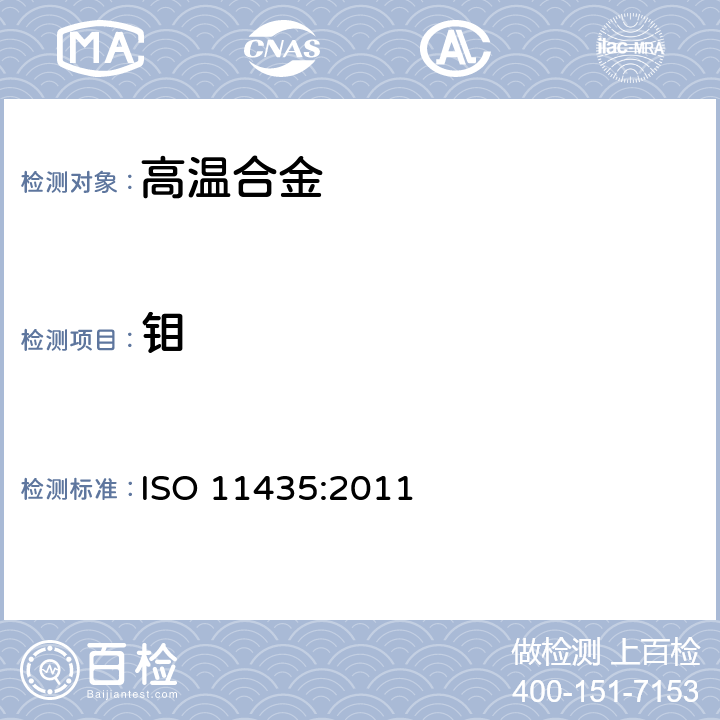 MA
CNAS
AL
ilac-MRA

检测对象：高温合金

检测项目：钼

检测标准：ISO 11435:2011

百检
Baijiantest.com

做检测 上百检
400-151-7153